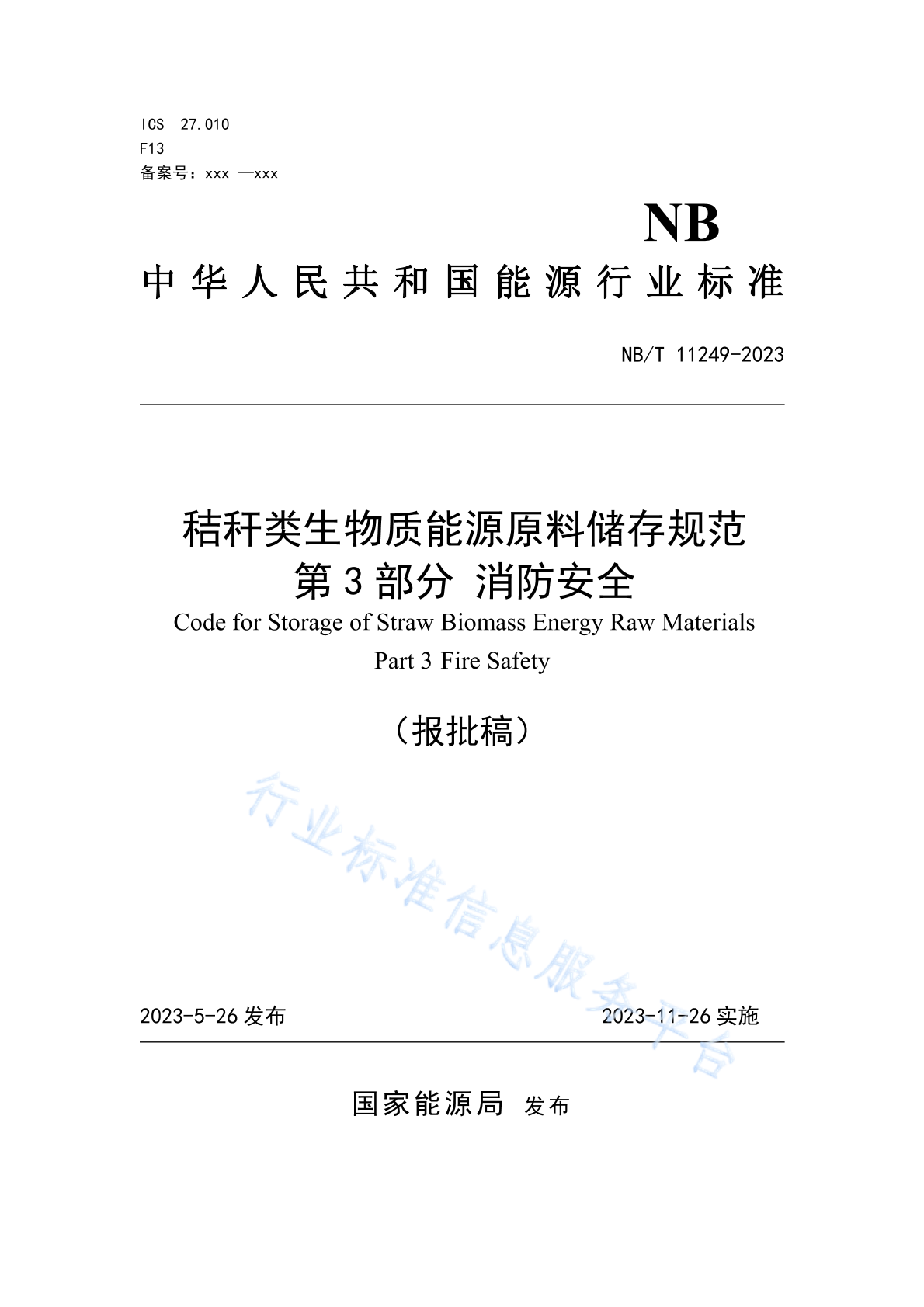 ICS 27.010
F13
备案号：xxx —xxx

NB

中华人民共和国能源行业标准

NB/T 11249-2023

秸秆类生物质能源原料储存规范
第3部分 消防安全
Code for Storage of Straw Biomass Energy Raw Materials
Part 3 Fire Safety

（报批稿）

行业标准信息服务平台

2023-5-26 发布

2023-11-26 实施

国家能源局 发布